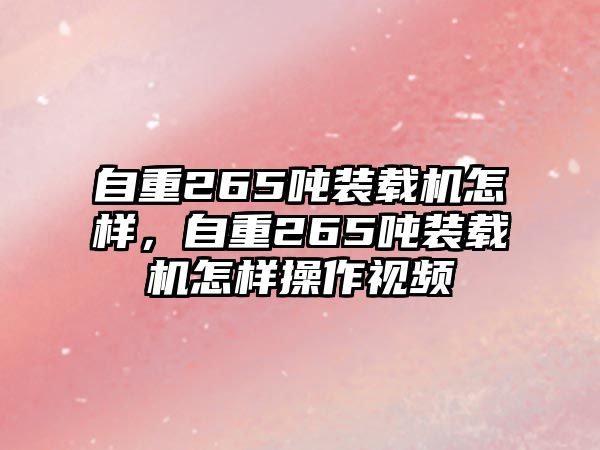 自重265吨装载机怎样，自重265吨装载机怎样操作视频